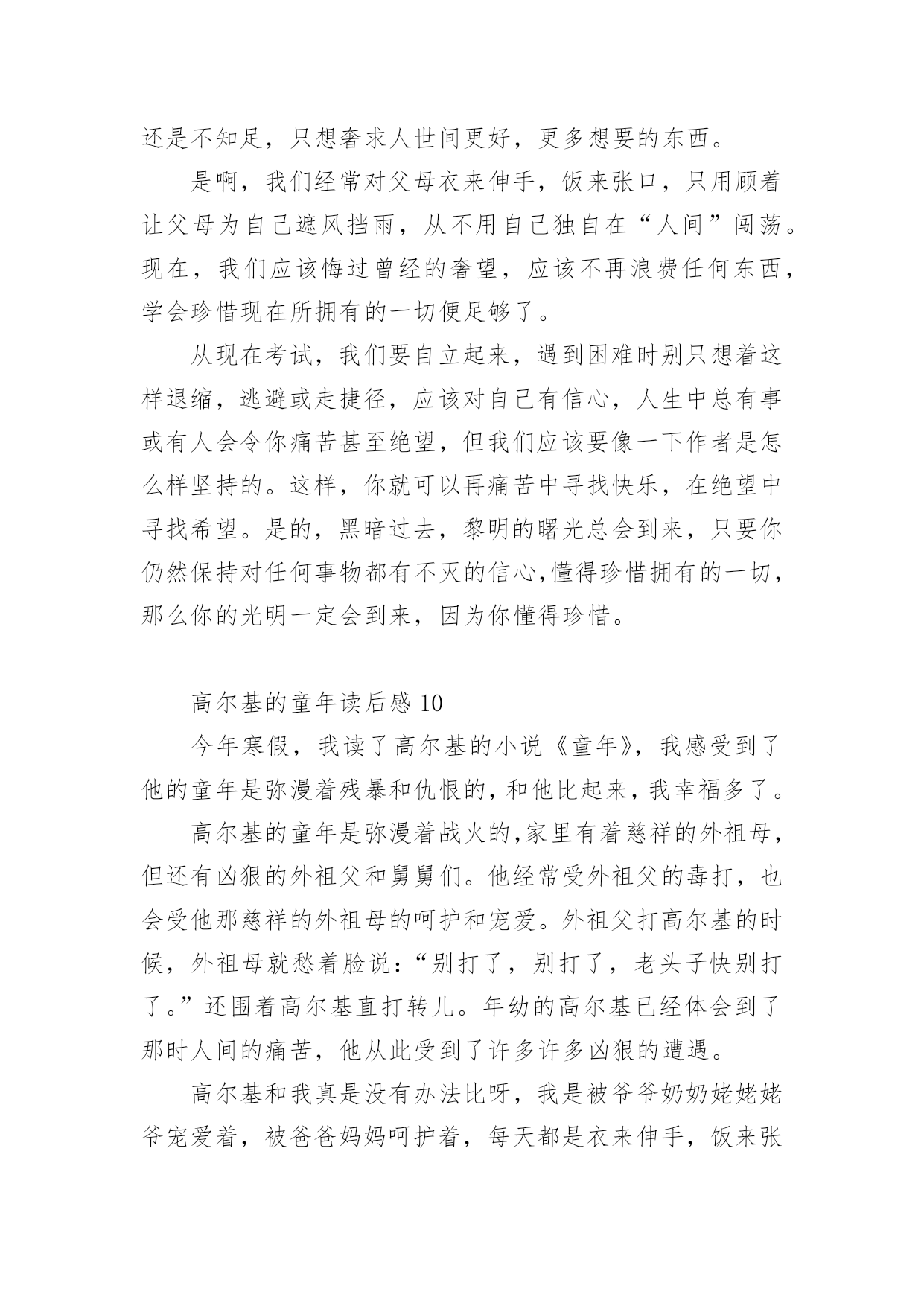 还是不知足，只想奢求人世间更好，更多想要的东西。

是啊，我们经常对父母衣来伸手，饭来张口，只用顾着让父母为自己遮风挡雨，从不用自己独自在“人间”闯荡。现在，我们应该悔过曾经的奢望，应该不再浪费任何东西，学会珍惜现在所拥有的一切便足够了。

从现在考试，我们要自立起来，遇到困难时别只想着这样退缩，逃避或走捷径，应该对自己有信心，人生中总有事或有人会令你痛苦甚至绝望，但我们应该要像一下作者是怎么样坚持的。这样，你就可以再痛苦中寻找快乐，在绝望中寻找希望。是的，黑暗过去，黎明的曙光总会到来，只要你仍然保持对任何事物都有不灭的信心，懂得珍惜拥有的一切，那么你的光明一定会到来，因为你懂得珍惜。

高尔基的童年读后感 10

今年寒假，我读了高尔基的小说《童年》，我感受到了他的童年是弥漫着残暴和仇恨的，和他比起来，我幸福多了。

高尔基的童年是弥漫着战火的，家里有着慈祥的外祖母，但还有凶狠的外祖父和舅舅们。他经常受外祖父的毒打，也会受他那慈祥的外祖母的呵护和宠爱。外祖父打高尔基的时候，外祖母就愁着脸说：“别打了，别打了，老头子快别打了。”还围着高尔基直打转儿。年幼的高尔基已经体会到了那时人间的痛苦，他从此受到了许多许多凶狠的遭遇。

高尔基和我真是没有办法比呀，我是被爷爷奶奶姥姥姥爷宠爱着，被爸爸妈妈呵护着，每天都是衣来伸手，饭来张